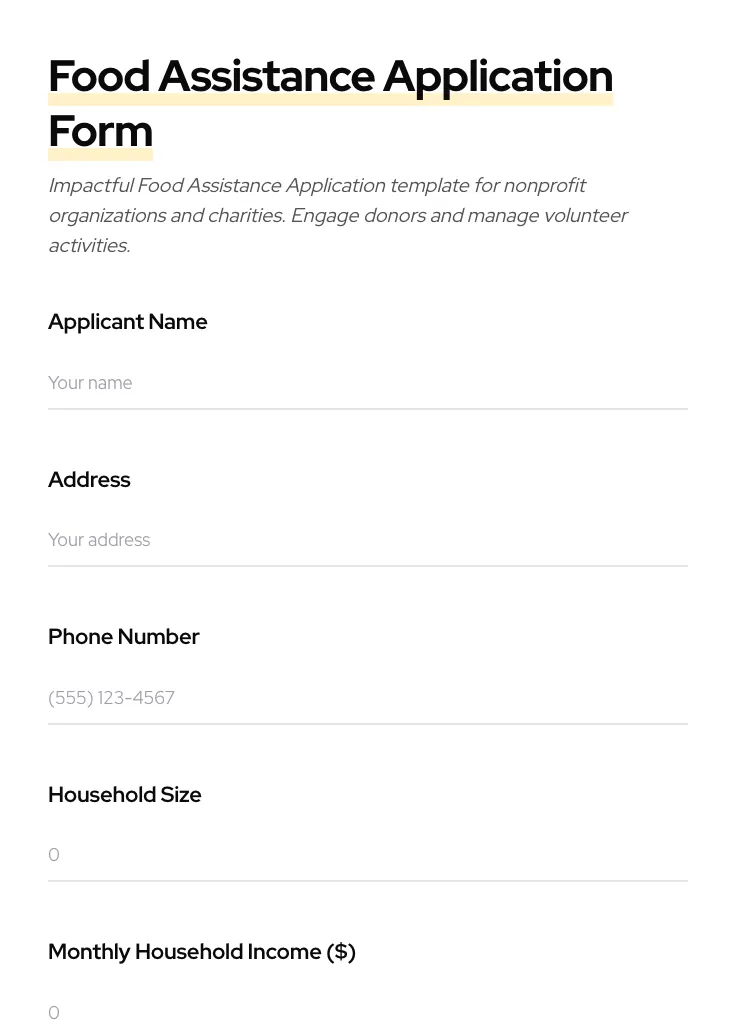 Food Assistance Application Form

Impactful Food Assistance Application template for nonprofit organizations and charities. Engage donors and manage volunteer activities.

Applicant Name

Your name

Address

Your address

Phone Number

(555) 123-4567

Household Size

0

Monthly Household Income ($)

0